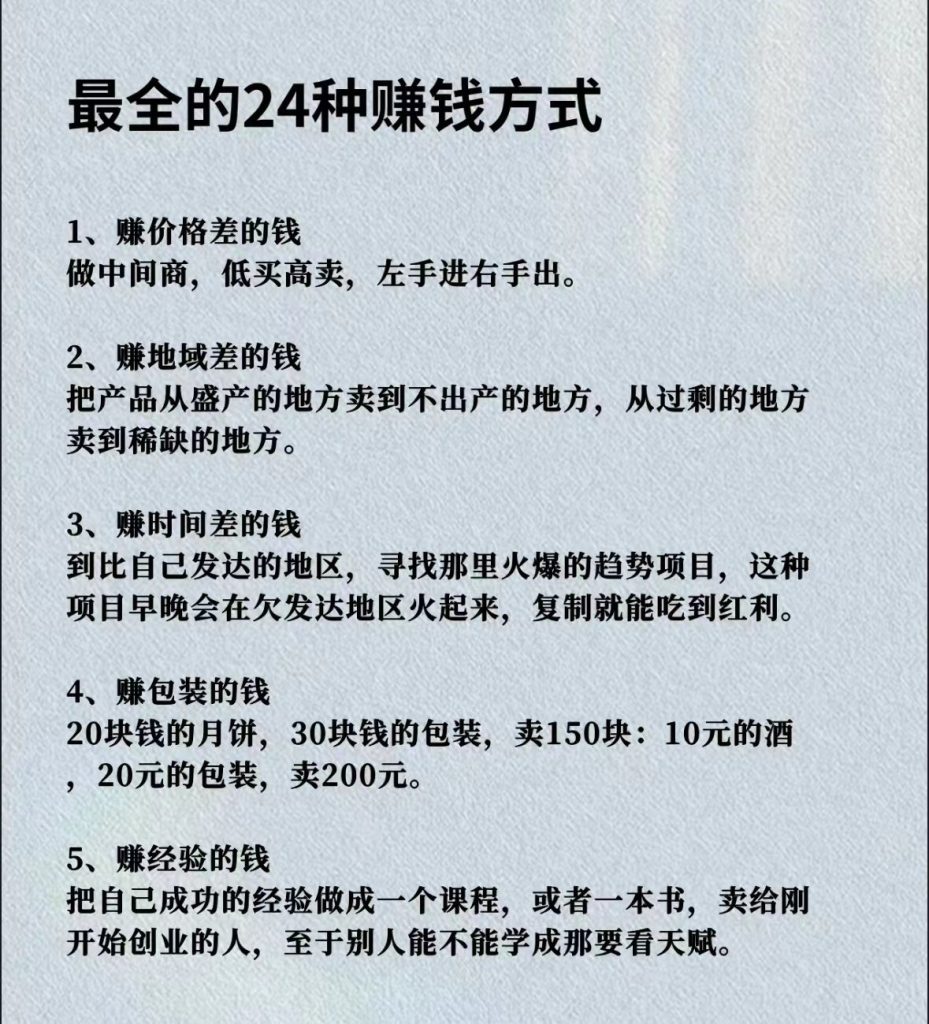 最全的24种赚钱方式

1、赚价格差的钱
做中间商，低买高卖，左手进右手出。

2、赚地域差的钱
把产品从盛产的地方卖到不出产的地方，从过剩的地方卖到稀缺的地方。

3、赚时间差的钱
到比自己发达的地区，寻找那里火爆的趋势项目，这种项目早晚会在欠发达地区火起来，复制就能吃到红利。

4、赚包装的钱
20块钱的月饼，30块钱的包装，卖150块：10元的酒，20元的包装，卖200元。

5、赚经验的钱
把自己成功的经验做成一个课程，或者一本书，卖给刚开始创业的人，至于别人能不能学成那要看天赋。